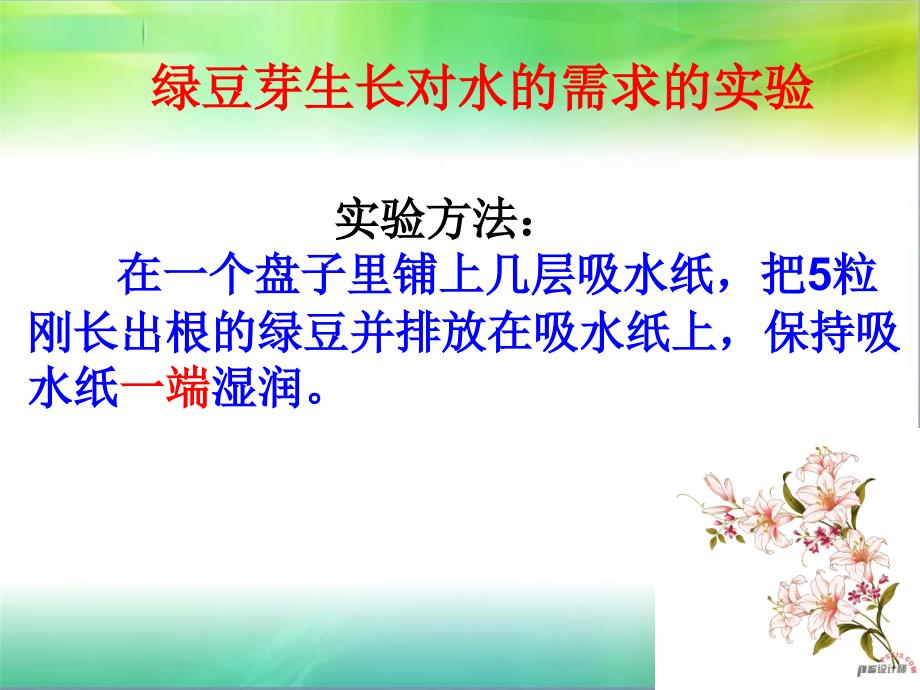 绿豆芽生长对水的需求的实验

实验方法：

在一个盘子里铺上几层吸水纸，把5粒刚长出根的绿豆并排放在吸水纸上，保持吸水纸一端湿润。

ps设计师